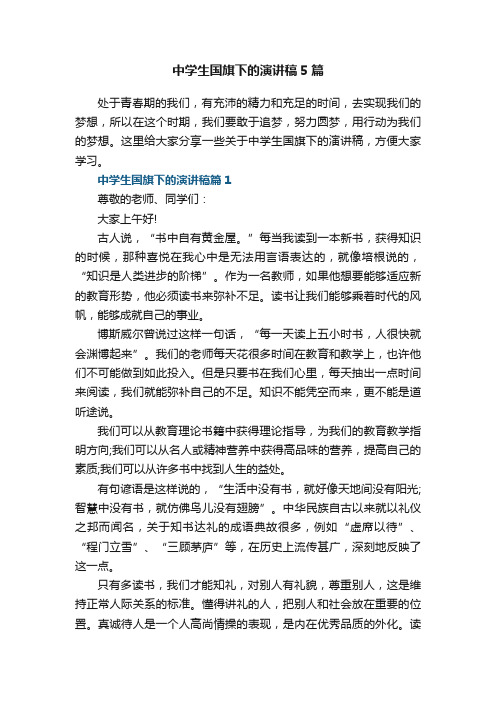 中学生国旗下的演讲稿5篇

处于青春期的我们，有充沛的精力和充足的时间，去实现我们的梦想，所以在这个时期，我们要敢于追梦，努力圆梦，用行动为我们的梦想。这里给大家分享一些关于中学生国旗下的演讲稿，方便大家学习。

中学生国旗下的演讲稿篇1

尊敬的老师、同学们：

大家上午好!

古人说，“书中自有黄金屋。”每当我读到一本新书，获得知识的时候，那种喜悦在我心中是无法用言语表达的，就像培根说的，“知识是人类进步的阶梯”。作为一名教师，如果他想要能够适应新的教育形势，他必须读书来弥补不足。读书让我们能够乘着时代的风帆，能够成就自己的事业。

博斯威尔曾说过这样一句话，“每一天读上五小时书，人很快就会渊博起来”。我们的老师每天花很多时间在教育和教学上，也许他们不可能做到如此投入。但是只要书在我们心里，每天抽出一点时间来阅读，我们就能弥补自己的不足。知识不能凭空而来，更不能是道听途说。

我们可以从教育理论书籍中获得理论指导，为我们的教育教学指明方向;我们可以从名人或精神营养中获得高品味的营养，提高自己的素质;我们可以从许多书中找到人生的益处。

有句谚语是这样说的，“生活中没有书，就好像天地间没有阳光;智慧中没有书，就仿佛鸟儿没有翅膀”。中华民族自古以来就以礼仪之邦而闻名，关于知书达礼的成语典故很多，例如“虚席以待”、“程门立雪”、“三顾茅庐”等，在历史上流传甚广，深刻地反映了这一点。

只有多读书，我们才能知礼，对别人有礼貌，尊重别人，这是维持正常人际关系的标准。懂得讲礼的人，把别人和社会放在重要的位置。真诚待人是一个人高尚情操的表现，是内在优秀品质的外化。读